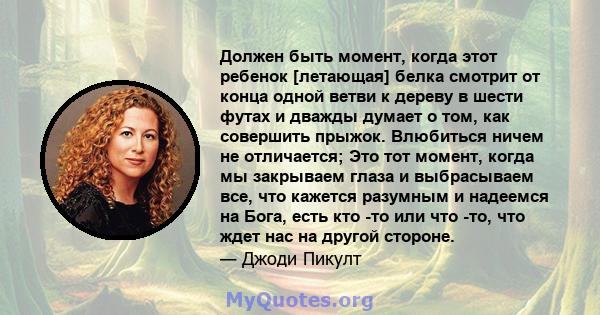 Должен быть момент, когда этот ребенок [летающая] белка смотрит от конца одной ветви к дереву в шести футах и дважды думает о том, как совершить прыжок. Влюбиться ничем не отличается; Это тот момент, когда мы закрываем глаза и выбрасываем все, что кажется разумным и надеемся на Бога, есть кто -то или что -то, что ждет нас на другой стороне.
— Джоди Пикулт

MyQuotes.org